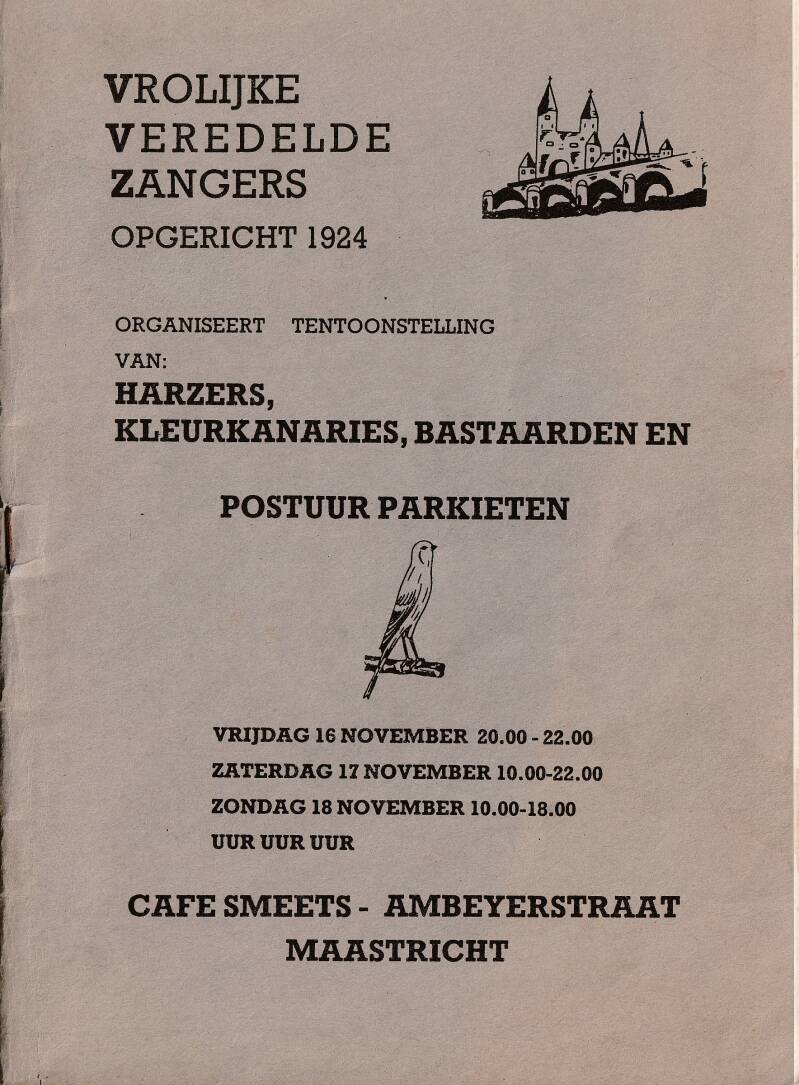 VROLIJKE
VEREDELDE
ZANGERS
OPGERICHT 1924

ORGANISEERT TENTOONSTELLING
VAN:
HARZERS,
KLEURKANARIES, BASTAARDEN EN

POSTUUR PARKIETEN

VRIJDAG 16 NOVEMBER 20.00 - 22.00
ZATERDAG 17 NOVEMBER 10.00-22.00
ZONDAG 18 NOVEMBER 10.00-18.00
UUR UUR UUR

CAFE SMEETS - AMBEYERSTRAAT
MAASTRICHT